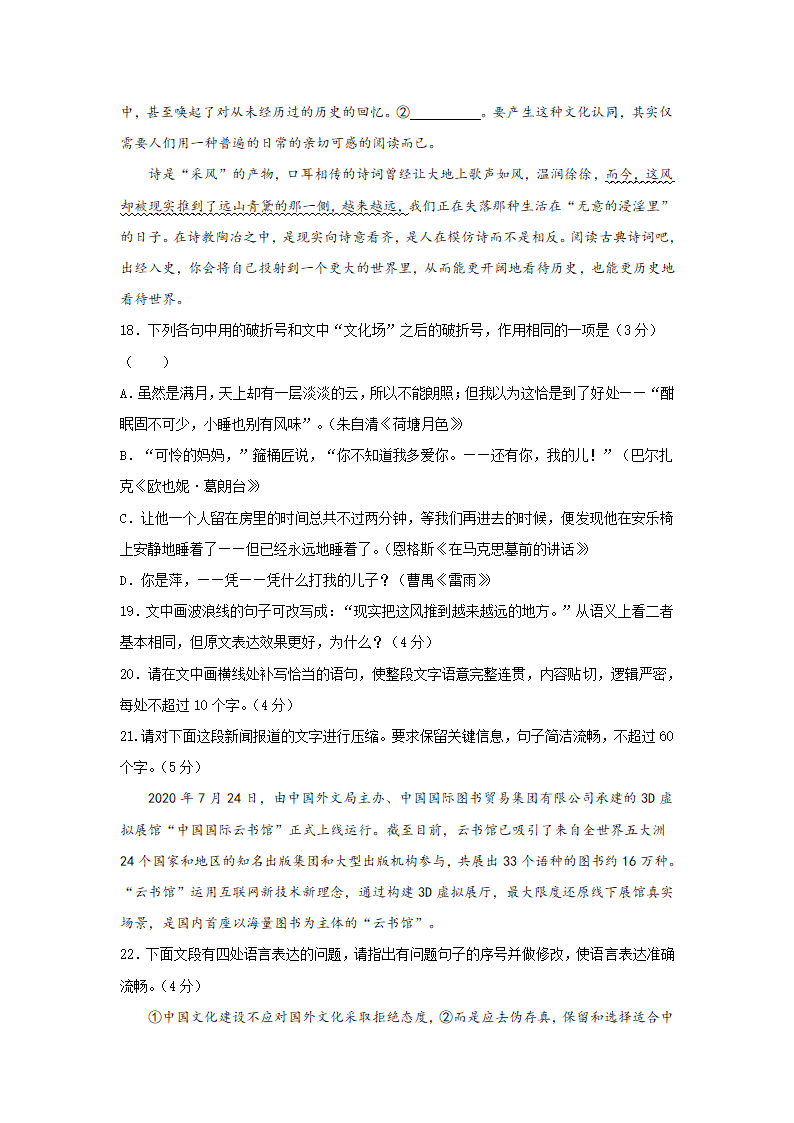 中，甚至唤起了对从未经历过的历史的回忆。②__________。要产生这种文化认同，其实仅需要人们用一种普遍的日常的亲切可感的阅读而已。

诗是“采风”的产物，口耳相传的诗词曾经让大地上歌声如风，温润徐徐，而今，这风却被现实推到了远山青黛的那一侧，越来越远，我们正在失落那种生活在“无意的浸淫里”的日子。在诗教陶冶之中，是现实向诗意看齐，是人在模仿诗而不是相反。阅读古典诗词吧，出经入史，你会将自己投射到一个更大的世界里，从而能更开阔地看待历史，也能更历史地看待世界。

18．下列各句中用的破折号和文中“文化场”之后的破折号，作用相同的一项是（3分）（　　）

A．虽然是满月，天上却有一层淡淡的云，所以不能朗照；但我以为这恰是到了好处——“酣眠固不可少，小睡也别有风味”。（朱自清《荷塘月色》

B．“可怜的妈妈，”箍桶匠说，“你不知道我多爱你。——还有你，我的儿！”（巴尔扎克《欧也妮·葛朗台》

C．让他一个人留在房里的时间总共不过两分钟，等我们再进去的时候，便发现他在安乐椅上安静地睡着了——但已经永远地睡着了。（恩格斯《在马克思墓前的讲话》

D．你是萍，——凭——凭什么打我的儿子？（曹禺《雷雨》

19．文中画波浪线的句子可改写成：“现实把这风推到越来越远的地方。”从语义上看二者基本相同，但原文表达效果更好，为什么？（4分）

20．请在文中画横线处补写恰当的语句，使整段文字语意完整连贯，内容贴切，逻辑严密，每处不超过10个字。（4分）

21.请对下面这段新闻报道的文字进行压缩。要求保留关键信息，句子简洁流畅，不超过60个字。（5分）

2020年7月24日，由中国外文局主办、中国国际图书贸易集团有限公司承建的3D虚拟展馆“中国国际云书馆”正式上线运行。截至目前，云书馆已吸引了来自全世界五大洲24个国家和地区的知名出版集团和大型出版机构参与，共展出33个语种的图书约16万种。“云书馆”运用互联网新技术新理念，通过构建3D虚拟展厅，最大限度还原线下展馆真实场景，是国内首座以海量图书为主体的“云书馆”。

22．下面文段有四处语言表达的问题，请指出有问题句子的序号并做修改，使语言表达准确流畅。（4分）

①中国文化建设不应对国外文化采取拒绝态度，②而是应去伪存真，保留和选择适合中